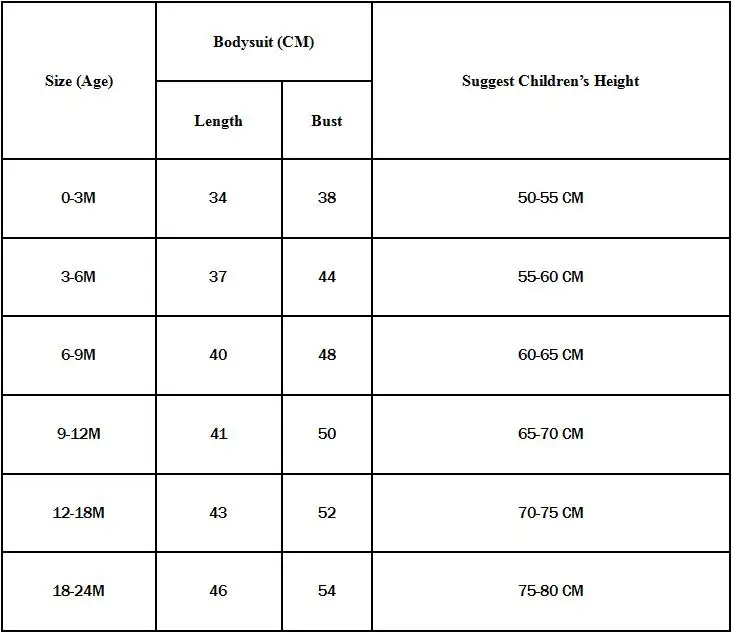 | Size (Age) | Bodysuit (CM) Length | Bodysuit (CM) Bust | Suggest Children's Height |
|---|---|---|---|
| 0-3M | 34 | 38 | 50-55 CM |
| 3-6M | 37 | 44 | 55-60 CM |
| 6-9M | 40 | 48 | 60-65 CM |
| 9-12M | 41 | 50 | 65-70 CM |
| 12-18M | 43 | 52 | 70-75 CM |
| 18-24M | 46 | 54 | 75-80 CM |